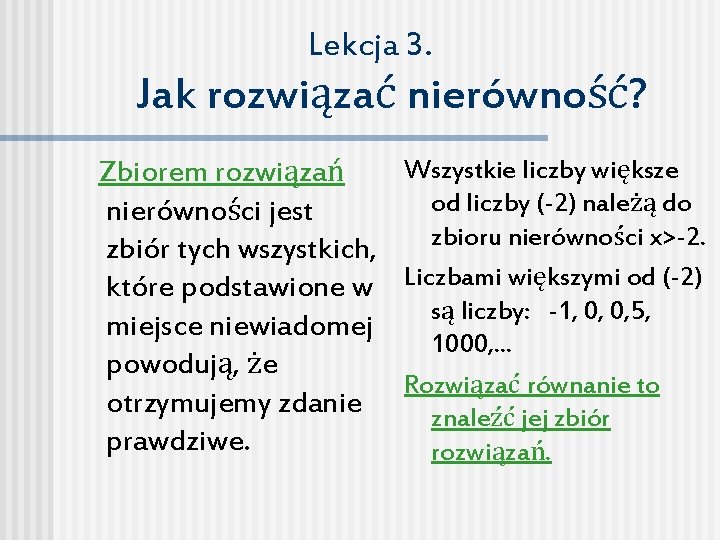 Lekcja 3.
Jak rozwiązać nierówność?

Zbiorem rozwiązań nierówności jest zbiór tych wszystkich, które podstawione w miejsce niewiadomej powodują, że otrzymujemy zdanie prawdziwe.

Wszystkie liczby większe od liczby (-2) należą do zbioru nierówności x>-2.

Liczbami większymi od (-2) są liczby: -1, 0, 0,5, 1000,...

Rozwiązać równanie to znaleźć jej zbiór rozwiązań.